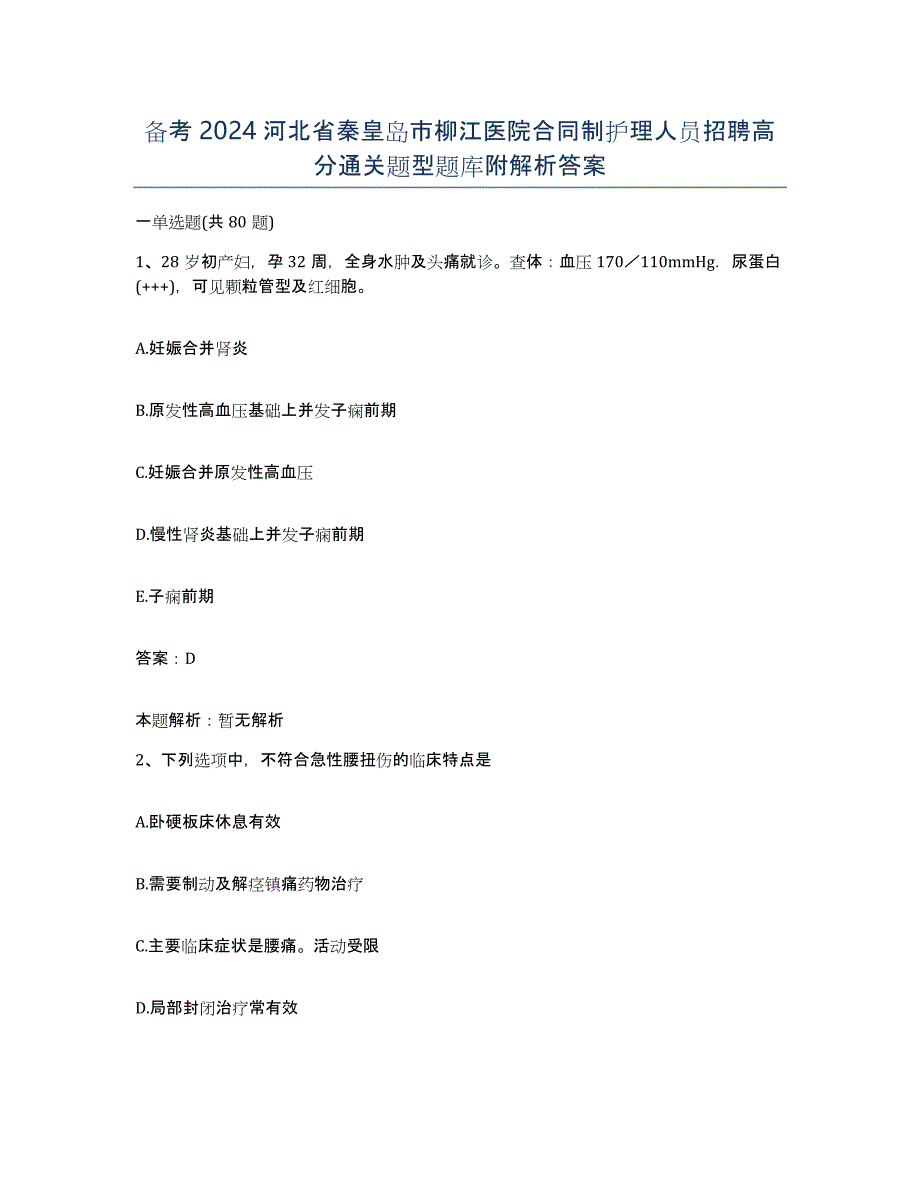 备考2024河北省秦皇岛市柳江医院合同制护理人员招聘高分通关题型题库附解析答案

一单选题(共80题)

1、28岁初产妇，孕32周，全身水肿及头痛就诊。查体：血压170／110mmHg．尿蛋白(+++)，可见颗粒管型及红细胞。

A.妊娠合并肾炎

B.原发性高血压基础上并发子痫前期

C.妊娠合并原发性高血压

D.慢性肾炎基础上并发子痫前期

E.子痫前期

答案：D

本题解析：暂无解析

2、下列选项中，不符合急性腰扭伤的临床特点是

A.卧硬板床休息有效

B.需要制动及解痉镇痛药物治疗

C.主要临床症状是腰痛。活动受限

D.局部封闭治疗常有效